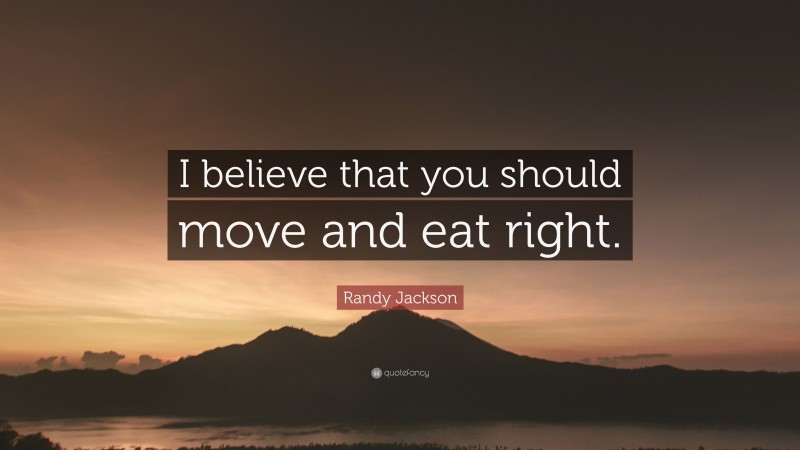 I believe that you should move and eat right.

Randy Jackson

quotefancy